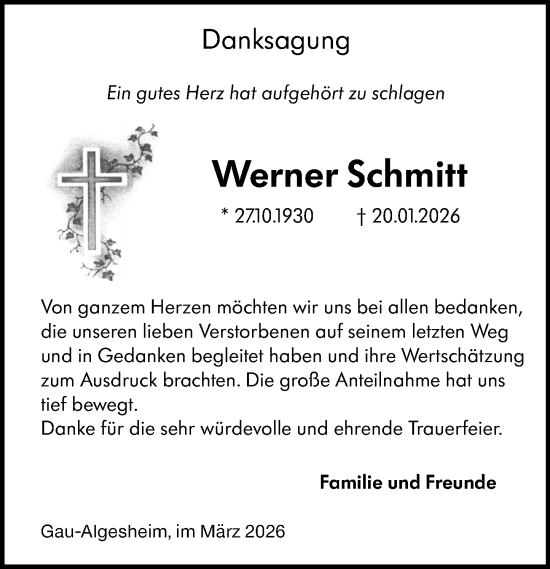 Danksagung

Ein gutes Herz hat aufgehört zu schlagen

Werner Schmitt

* 27.10.1930 † 20.01.2026

Von ganzem Herzen möchten wir uns bei allen bedanken, die unseren lieben Verstorbenen auf seinem letzten Weg und in Gedanken begleitet haben und ihre Wertschätzung zum Ausdruck brachten. Die große Anteilnahme hat uns tief bewegt.
Danke für die sehr würdevolle und ehrende Trauerfeier.

Familie und Freunde

Gau-Algesheim, im März 2026